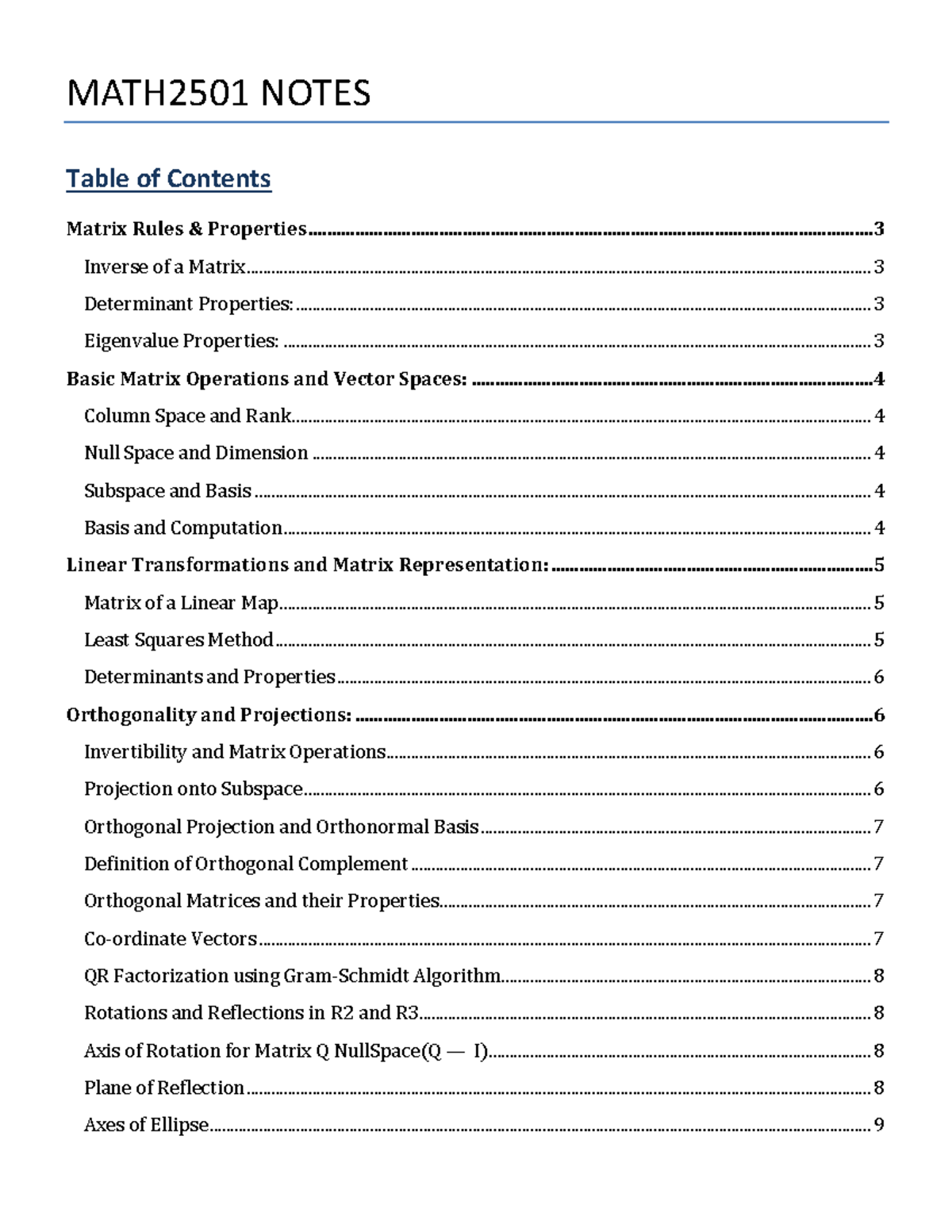 MATH2501 NOTES

Table of Contents

Matrix Rules & Properties 3
Inverse of a Matrix 3
Determinant Properties: 3
Eigenvalue Properties: 3
Basic Matrix Operations and Vector Spaces: 4
Column Space and Rank 4
Null Space and Dimension 4
Subspace and Basis 4
Basis and Computation 4
Linear Transformations and Matrix Representation: 5
Matrix of a Linear Map 5
Least Squares Method 5
Determinants and Properties 6
Orthogonality and Projections: 6
Invertibility and Matrix Operations 6
Projection onto Subspace 6
Orthogonal Projection and Orthonormal Basis 7
Definition of Orthogonal Complement 7
Orthogonal Matrices and their Properties 7
Co-ordinate Vectors 7
QR Factorization using Gram-Schmidt Algorithm 8
Rotations and Reflections in R2 and R3 8
Axis of Rotation for Matrix Q NullSpace(Q — I) 8
Plane of Reflection 8
Axes of Ellipse 9